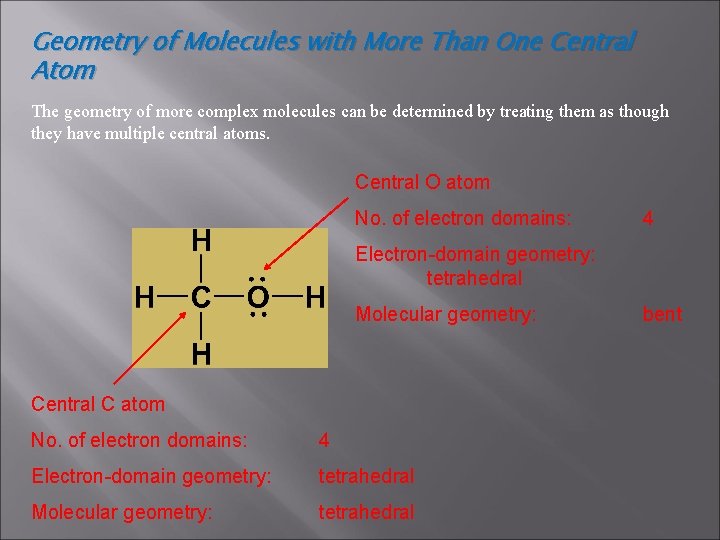 Geometry of Molecules with More Than One Central Atom

The geometry of more complex molecules can be determined by treating them as though they have multiple central atoms.

Central O atom

No. of electron domains: 4

Electron-domain geometry: tetrahedral

Molecular geometry: bent

H
H—C—Ö—H
H

Central C atom

No. of electron domains: 4

Electron-domain geometry: tetrahedral

Molecular geometry: tetrahedral